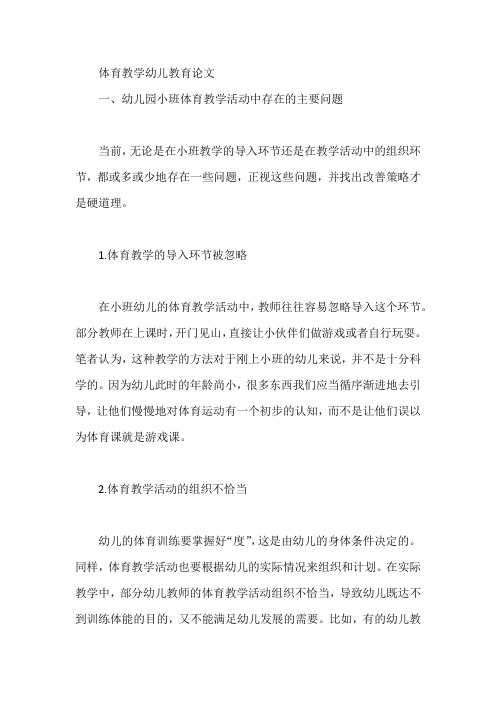 体育教学幼儿教育论文

一、幼儿园小班体育教学活动中存在的主要问题

当前，无论是在小班教学的导入环节还是在教学活动中的组织环节，都或多或少地存在一些问题，正视这些问题，并找出改善策略才是硬道理。

1.体育教学的导入环节被忽略

在小班幼儿的体育教学活动中，教师往往容易忽略导入这个环节。部分教师在上课时，开门见山，直接让小伙伴们做游戏或者自行玩耍。笔者认为，这种教学的方法对于刚上小班的幼儿来说，并不是十分科学的。因为幼儿此时的年龄尚小，很多东西我们应当循序渐进地去引导，让他们慢慢地对体育运动有一个初步的认知，而不是让他们误以为体育课就是游戏课。

2.体育教学活动的组织不恰当

幼儿的体育训练要掌握好“度”，这是由幼儿的身体条件决定的。同样，体育教学活动也要根据幼儿的实际情况来组织和计划。在实际教学中，部分幼儿教师的体育教学活动组织不恰当，导致幼儿既达不到训练体能的目的，又不能满足幼儿发展的需要。比如，有的幼儿教